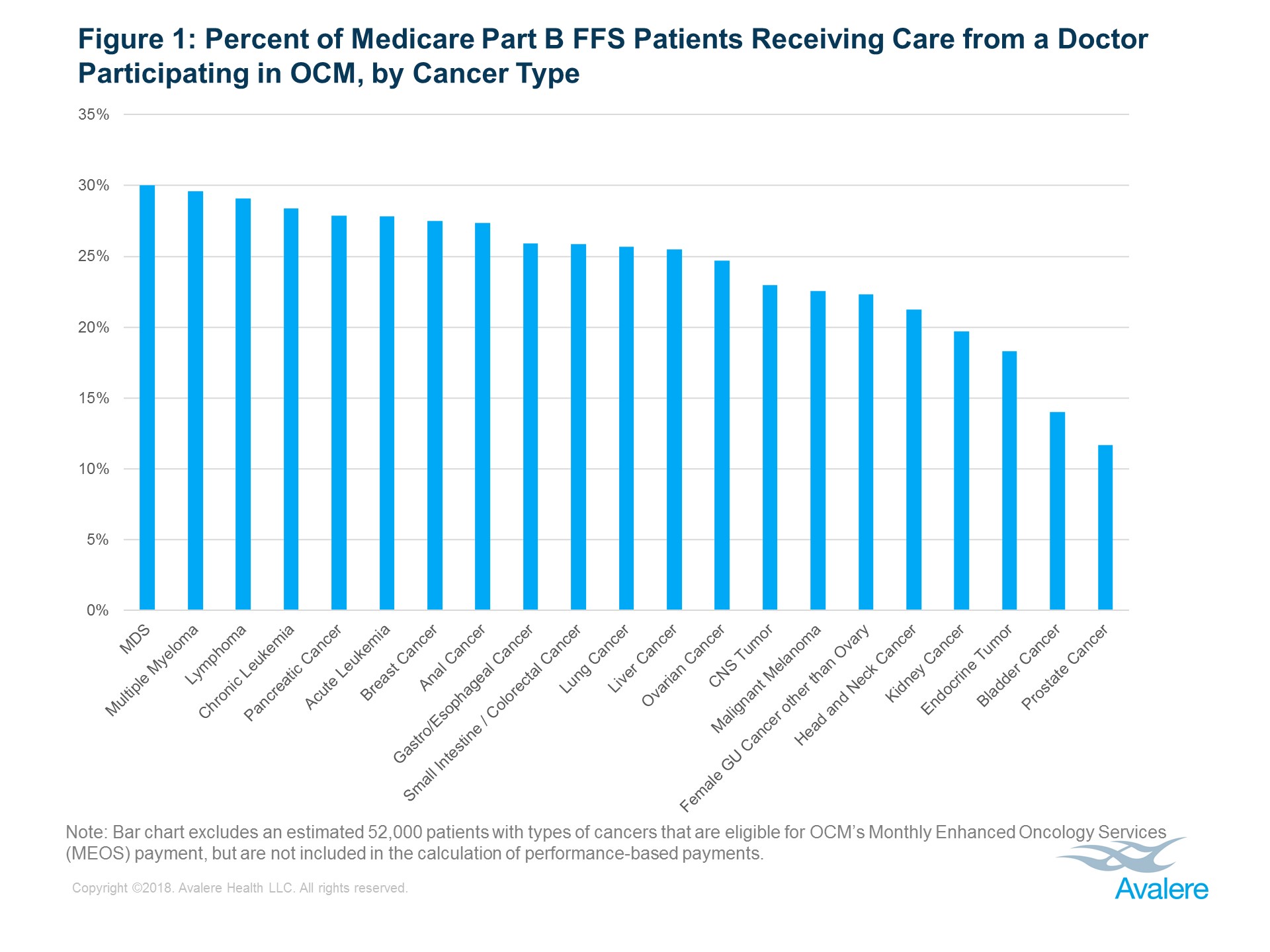 Figure 1: Percent of Medicare Part B FFS Patients Receiving Care from a Doctor Participating in OCM, by Cancer Type

35%
30%
25%
20%
15%
10%
5%
0%

MDS
Multiple Myeloma
Lymphoma
Chronic Leukemia
Pancreatic Cancer
Acute Leukemia
Breast Cancer
Anal Cancer
Gastro/Esophageal Cancer
Small Intestine / Colorectal Cancer
Lung Cancer
Liver Cancer
Ovarian Cancer
CNS Tumor
Malignant Melanoma
Female GU Cancer other than Ovary
Head and Neck Cancer
Kidney Cancer
Endocrine Tumor
Bladder Cancer
Prostate Cancer

Note: Bar chart excludes an estimated 52,000 patients with types of cancers that are eligible for OCM's Monthly Enhanced Oncology Services (MEOS) payment, but are not included in the calculation of performance-based payments.

Copyright ©2018. Avalere Health LLC. All rights reserved.

Avalere